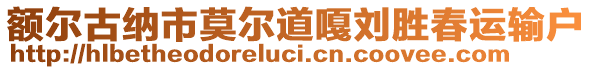 额尔古纳市莫尔道嘎刘胜春运输户
http://hlbetheodoreluci.cn.coovee.com